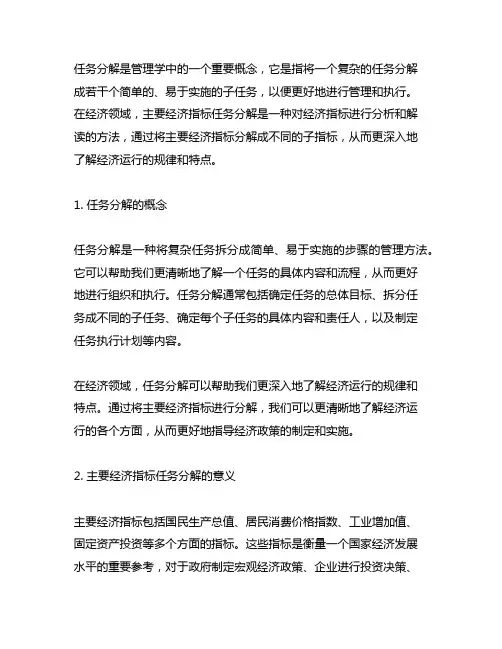 任务分解是管理学中的一个重要概念，它是指将一个复杂的任务分解成若干个简单的、易于实施的子任务，以便更好地进行管理和执行。在经济领域，主要经济指标任务分解是一种对经济指标进行分析和解读的方法，通过将主要经济指标分解成不同的子指标，从而更深入地了解经济运行的规律和特点。

1. 任务分解的概念

任务分解是一种将复杂任务拆分成简单、易于实施的步骤的管理方法。它可以帮助我们更清晰地了解一个任务的具体内容和流程，从而更好地进行组织和执行。任务分解通常包括确定任务的总体目标、拆分任务成不同的子任务、确定每个子任务的具体内容和责任人，以及制定任务执行计划等内容。

在经济领域，任务分解可以帮助我们更深入地了解经济运行的规律和特点。通过将主要经济指标进行分解，我们可以更清晰地了解经济运行的各个方面，从而更好地指导经济政策的制定和实施。

2. 主要经济指标任务分解的意义

主要经济指标包括国民生产总值、居民消费价格指数、工业增加值、固定资产投资等多个方面的指标。这些指标是衡量一个国家经济发展水平的重要参考，对于政府制定宏观经济政策、企业进行投资决策、